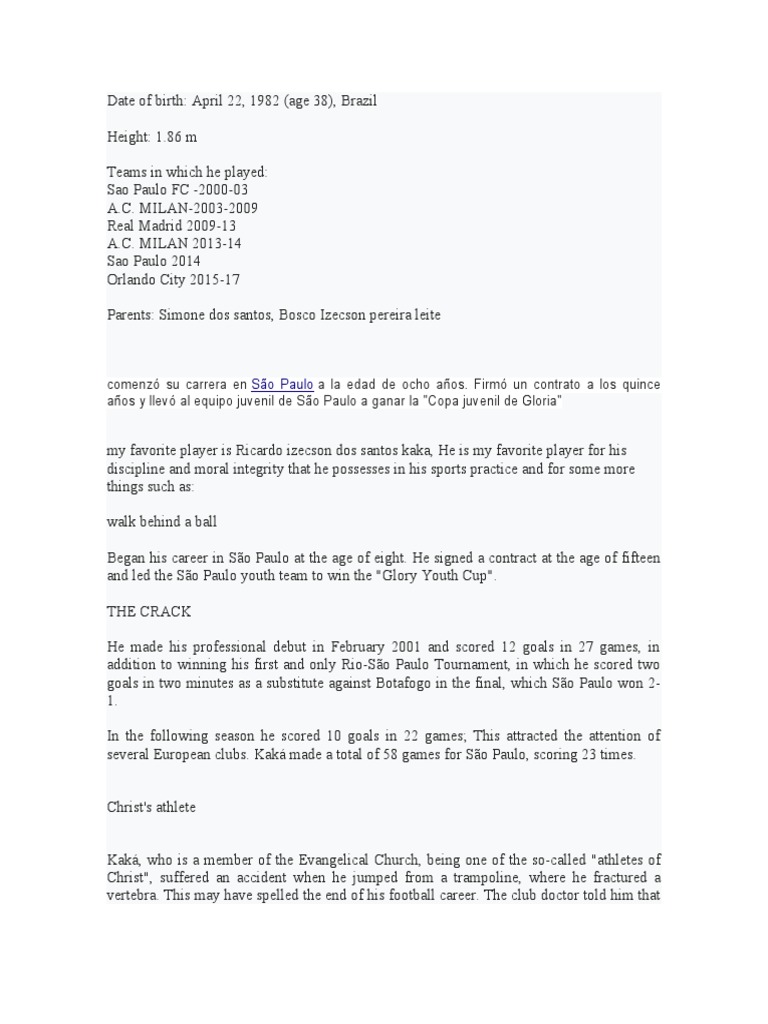 Date of birth: April 22, 1982 (age 38), Brazil

Height: 1.86 m

Teams in which he played:
Sao Paulo FC -2000-03
A.C. MILAN-2003-2009
Real Madrid 2009-13
A.C. MILAN 2013-14
Sao Paulo 2014
Orlando City 2015-17

Parents: Simone dos santos, Bosco Izecson pereira leite

comenzó su carrera en São Paulo a la edad de ocho años. Firmó un contrato a los quince años y llevó al equipo juvenil de São Paulo a ganar la "Copa juvenil de Gloria"

my favorite player is Ricardo izecson dos santos kaka, He is my favorite player for his discipline and moral integrity that he possesses in his sports practice and for some more things such as:

walk behind a ball

Began his career in São Paulo at the age of eight. He signed a contract at the age of fifteen and led the São Paulo youth team to win the "Glory Youth Cup".

THE CRACK

He made his professional debut in February 2001 and scored 12 goals in 27 games, in addition to winning his first and only Rio-São Paulo Tournament, in which he scored two goals in two minutes as a substitute against Botafogo in the final, which São Paulo won 2-1.

In the following season he scored 10 goals in 22 games; This attracted the attention of several European clubs. Kaká made a total of 58 games for São Paulo, scoring 23 times.

Christ's athlete

Kaká, who is a member of the Evangelical Church, being one of the so-called "athletes of Christ", suffered an accident when he jumped from a trampoline, where he fractured a vertebra. This may have spelled the end of his football career. The club doctor told him that